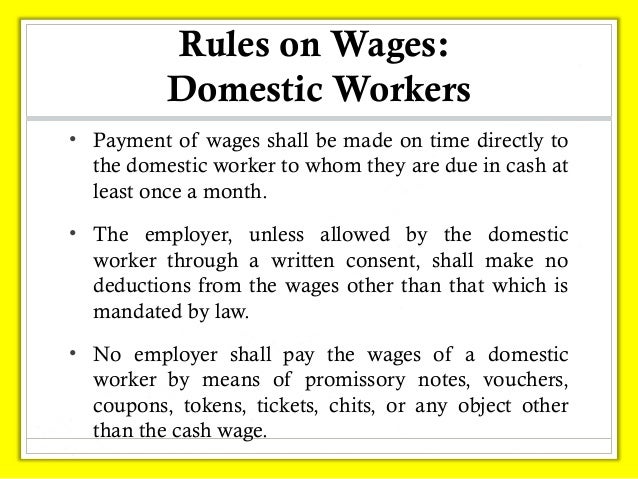 Rules on Wages:
Domestic Workers

• Payment of wages shall be made on time directly to the domestic worker to whom they are due in cash at least once a month.

• The employer, unless allowed by the domestic worker through a written consent, shall make no deductions from the wages other than that which is mandated by law.

• No employer shall pay the wages of a domestic worker by means of promissory notes, vouchers, coupons, tokens, tickets, chits, or any object other than the cash wage.